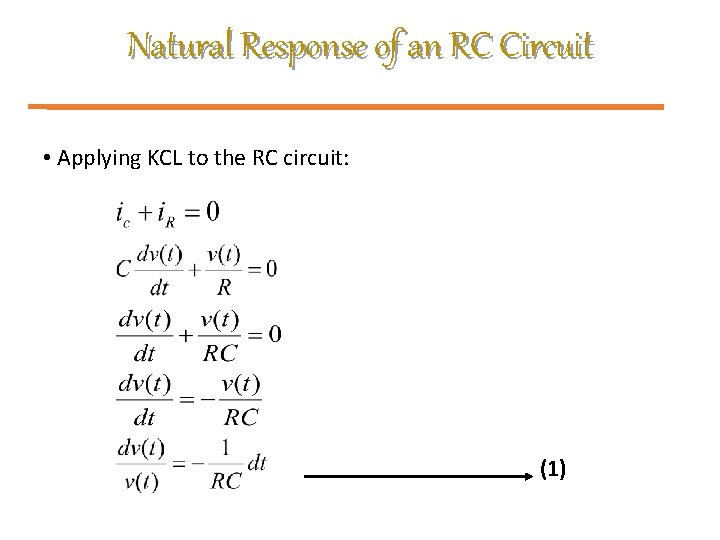 Natural Response of an RC Circuit

• Applying KCL to the RC circuit:

$i_c + i_R = 0$

$C\frac{dv(t)}{dt} + \frac{v(t)}{R} = 0$

$\frac{dv(t)}{dt} + \frac{v(t)}{RC} = 0$

$\frac{dv(t)}{dt} = -\frac{v(t)}{RC}$

$\frac{dv(t)}{v(t)} = -\frac{1}{RC}dt$ (1)